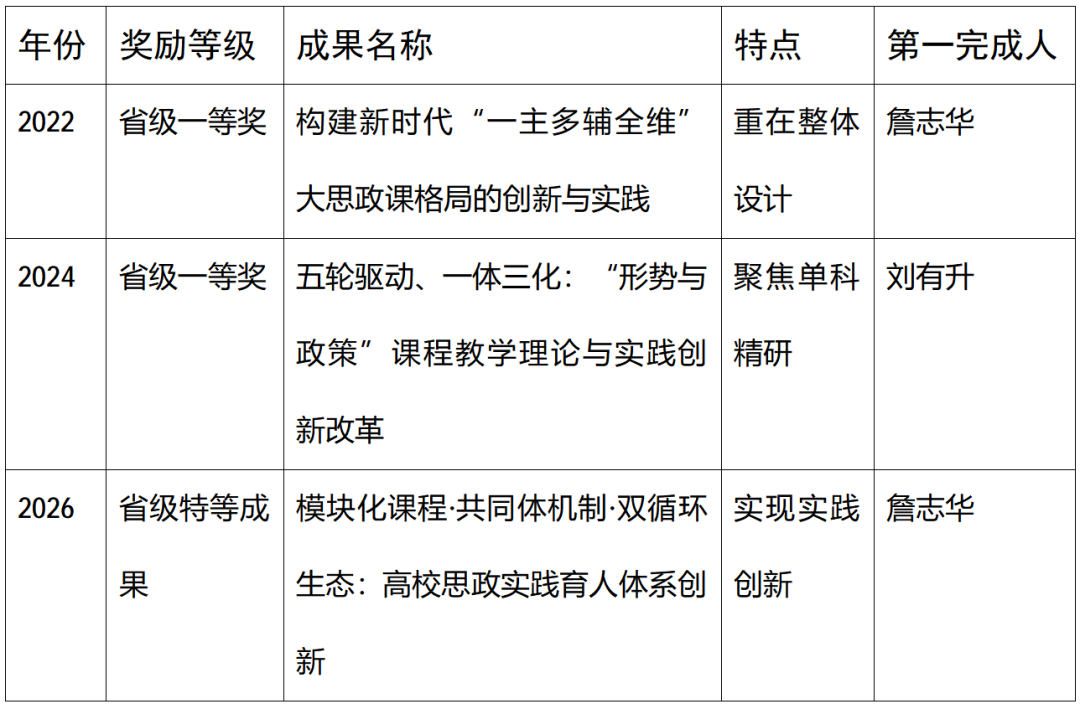 | 年份 | 奖励等级 | 成果名称 | 特点 | 第一完成人 |
|---|---|---|---|---|
| 2022 | 省级一等奖 | 构建新时代“一主多辅全维”大思政课格局的创新与实践 | 重在整体设计 | 詹志华 |
| 2024 | 省级一等奖 | 五轮驱动、一体三化：“形势与政策”课程教学理论与实践创新改革 | 聚焦单科精研 | 刘有升 |
| 2026 | 省级特等成果 | 模块化课程·共同体机制·双循环生态：高校思政实践育人体系创新 | 实现实践创新 | 詹志华 |